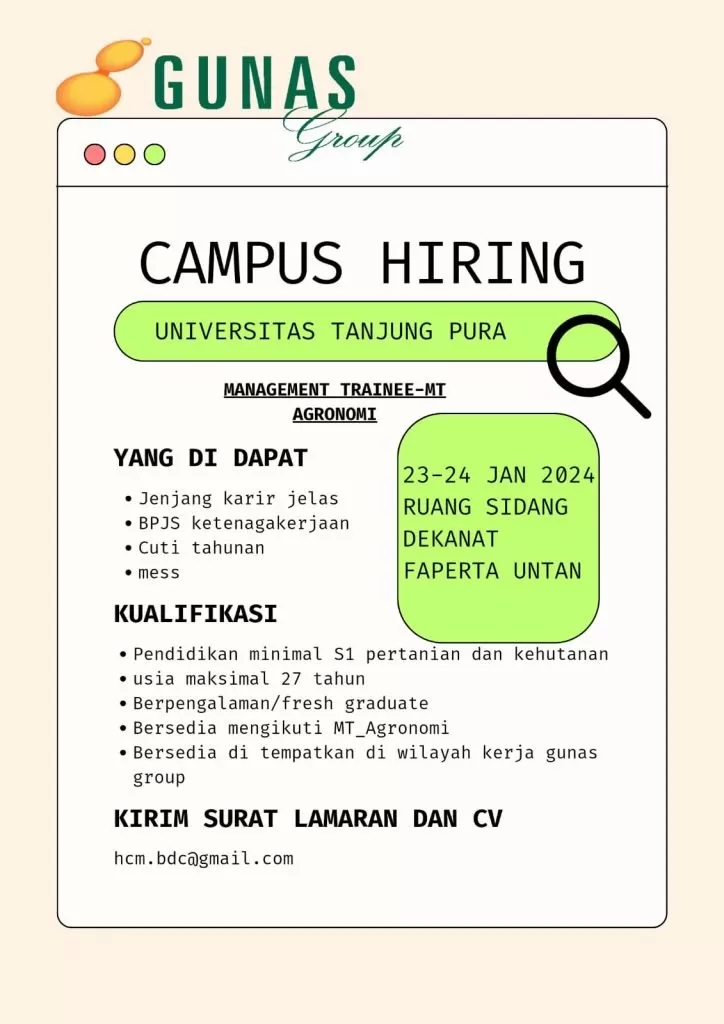 GUNAS
Group

CAMPUS HIRING

UNIVERSITAS TANJUNG PURA

MANAGEMENT TRAINEE-MT AGRONOMI

YANG DI DAPAT

• Jenjang karir jelas
• BPJS ketenagakerjaan
• Cuti tahunan
• mess

23-24 JAN 2024
RUANG SIDANG
DEKANAT
FAPERTA UNTAN

KUALIFIKASI

• Pendidikan minimal S1 pertanian dan kehutanan
• usia maksimal 27 tahun
• Berpengalaman/fresh graduate
• Bersedia mengikuti MT_Agronomi
• Bersedia di tempatkan di wilayah kerja gunas group

KIRIM SURAT LAMARAN DAN CV

hcm.bdc@gmail.com